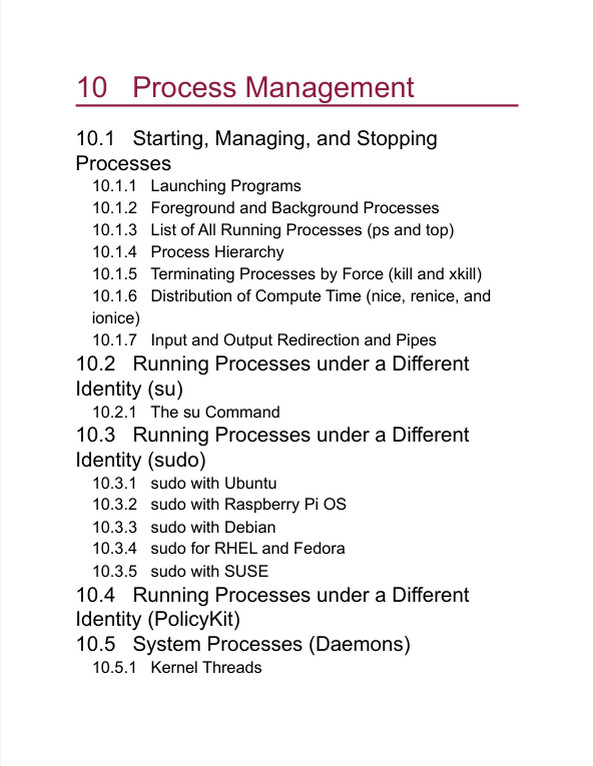 10 Process Management

10.1 Starting, Managing, and Stopping Processes

10.1.1 Launching Programs

10.1.2 Foreground and Background Processes

10.1.3 List of All Running Processes (ps and top)

10.1.4 Process Hierarchy

10.1.5 Terminating Processes by Force (kill and xkill)

10.1.6 Distribution of Compute Time (nice, renice, and ionice)

10.1.7 Input and Output Redirection and Pipes

10.2 Running Processes under a Different Identity (su)

10.2.1 The su Command

10.3 Running Processes under a Different Identity (sudo)

10.3.1 sudo with Ubuntu

10.3.2 sudo with Raspberry Pi OS

10.3.3 sudo with Debian

10.3.4 sudo for RHEL and Fedora

10.3.5 sudo with SUSE

10.4 Running Processes under a Different Identity (PolicyKit)

10.5 System Processes (Daemons)

10.5.1 Kernel Threads